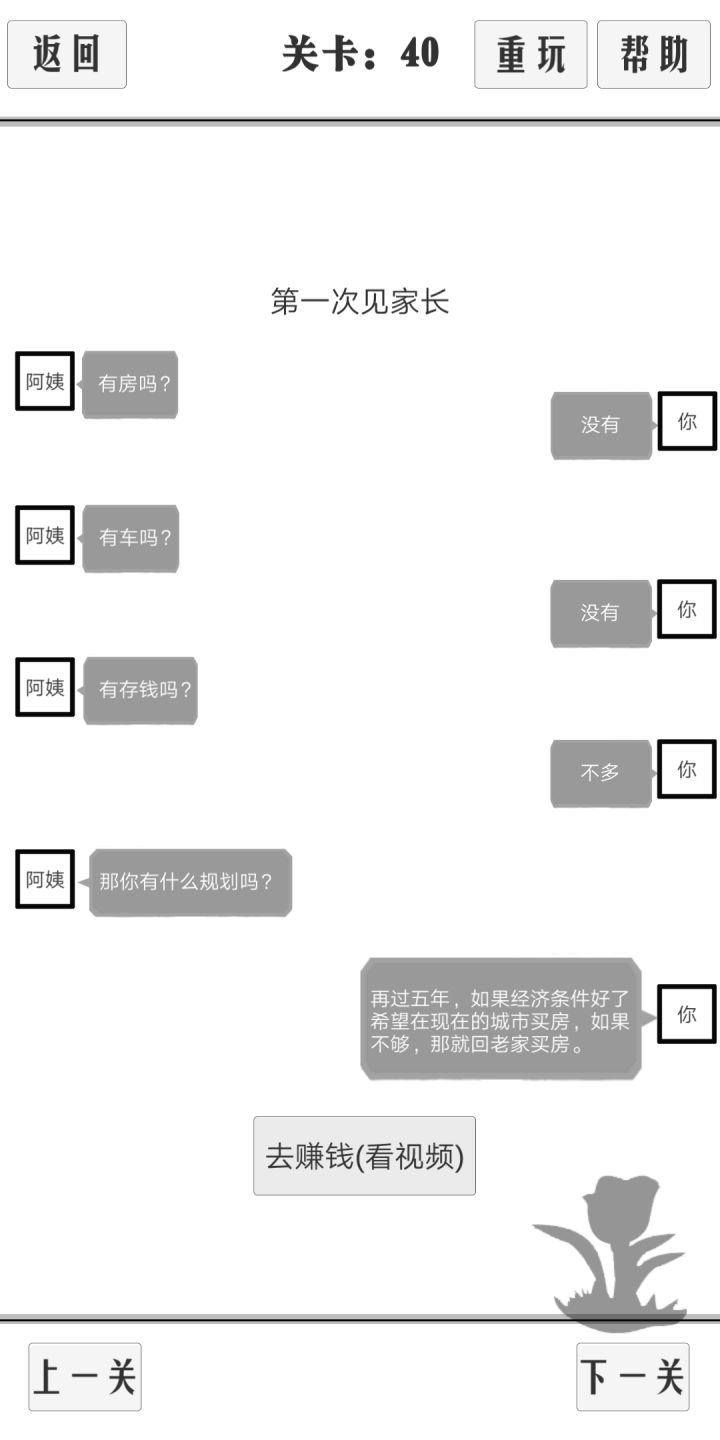 返回

关卡：40

重玩

帮助

第一次见家长

阿姨 有房吗？

没有 你

阿姨 有车吗？

没有 你

阿姨 有存钱吗？

不多 你

阿姨 那你有什么规划吗？

再过五年，如果经济条件好了希望在现在的城市买房，如果不够，那就回老家买房。 你

去赚钱(看视频)

上一关

下一关